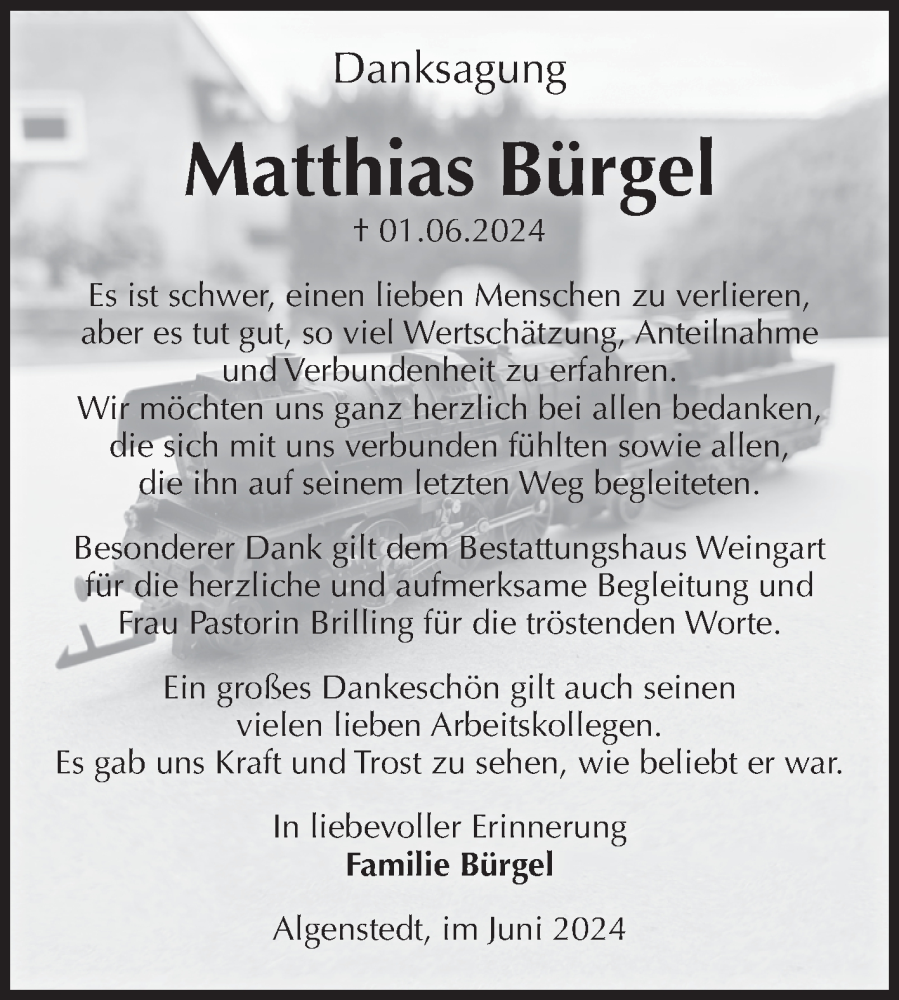 Danksagung

Matthias Bürgel

† 01.06.2024

Es ist schwer, einen lieben Menschen zu verlieren, aber es tut gut, so viel Wertschätzung, Anteilnahme und Verbundenheit zu erfahren.
Wir möchten uns ganz herzlich bei allen bedanken, die sich mit uns verbunden fühlten sowie allen, die ihn auf seinem letzten Weg begleiteten.

Besonderer Dank gilt dem Bestattungshaus Weingart für die herzliche und aufmerksame Begleitung und Frau Pastorin Brilling für die tröstenden Worte.

Ein großes Dankeschön gilt auch seinen vielen lieben Arbeitskollegen.
Es gab uns Kraft und Trost zu sehen, wie beliebt er war.

In liebevoller Erinnerung
Familie Bürgel

Algenstedt, im Juni 2024